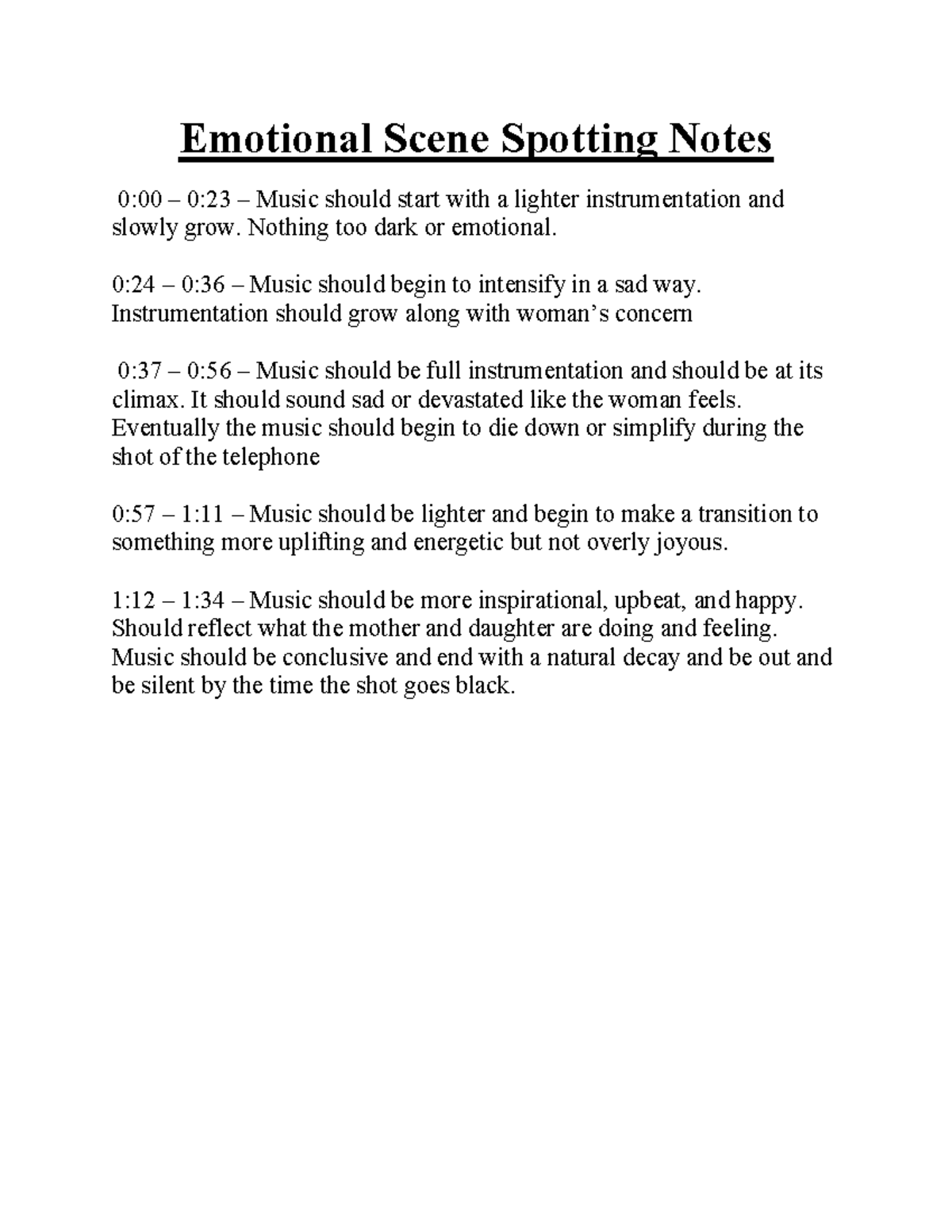 Emotional Scene Spotting Notes

0:00 – 0:23 – Music should start with a lighter instrumentation and slowly grow. Nothing too dark or emotional.

0:24 – 0:36 – Music should begin to intensify in a sad way. Instrumentation should grow along with woman's concern

0:37 – 0:56 – Music should be full instrumentation and should be at its climax. It should sound sad or devastated like the woman feels. Eventually the music should begin to die down or simplify during the shot of the telephone

0:57 – 1:11 – Music should be lighter and begin to make a transition to something more uplifting and energetic but not overly joyous.

1:12 – 1:34 – Music should be more inspirational, upbeat, and happy. Should reflect what the mother and daughter are doing and feeling. Music should be conclusive and end with a natural decay and be out and be silent by the time the shot goes black.